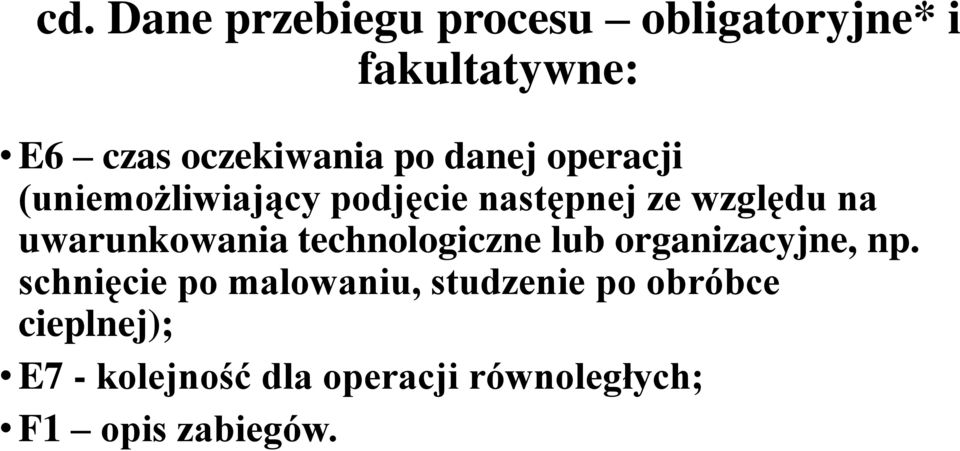 cd. Dane przebiegu procesu – obligatoryjne* i fakultatywne:

• E6 – czas oczekiwania po danej operacji (uniemożliwiający podjęcie następnej ze względu na uwarunkowania technologiczne lub organizacyjne, np. schnięcie po malowaniu, studzenie po obróbce cieplnej);

• E7 - kolejność dla operacji równoległych;

• F1 – opis zabiegów.